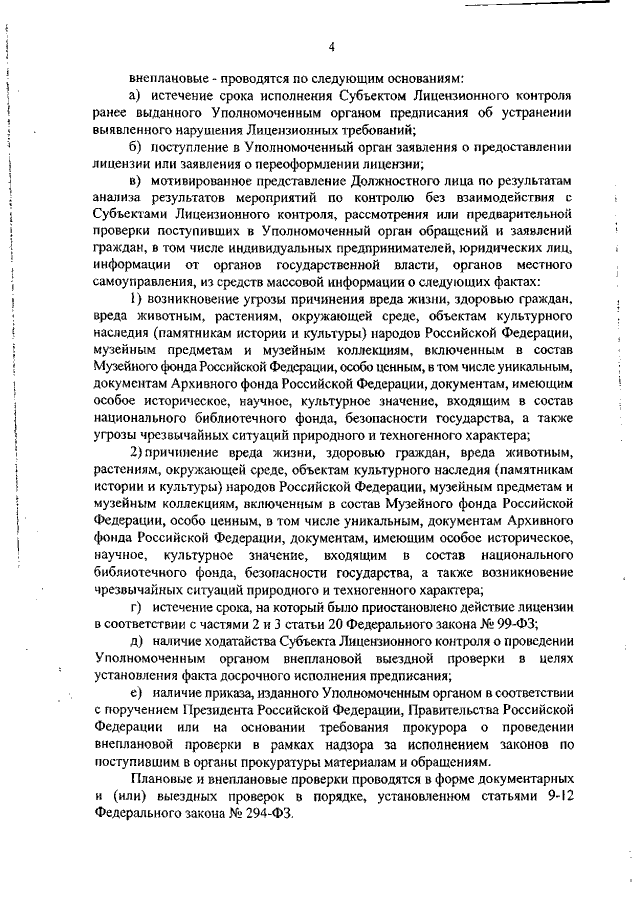 4

внеплановые - проводятся по следующим основаниям:

а) истечение срока исполнения Субъектом Лицензионного контроля ранее выданного Уполномоченным органом предписания об устранении выявленного нарушения Лицензионных требований;

б) поступление в Уполномоченный орган заявления о предоставлении лицензии или заявления о переоформлении лицензии;

в) мотивированное представление Должностного лица по результатам анализа результатов мероприятий по контролю без взаимодействия с Субъектами Лицензионного контроля, рассмотрения или предварительной проверки поступивших в Уполномоченный орган обращений и заявлений граждан, в том числе индивидуальных предпринимателей, юридических лиц, информации от органов государственной власти, органов местного самоуправления, из средств массовой информации о следующих фактах:

1) возникновение угрозы причинения вреда жизни, здоровью граждан, вреда животным, растениям, окружающей среде, объектам культурного наследия (памятникам истории и культуры) народов Российской Федерации, музейным предметам и музейным коллекциям, включенным в состав Музейного фонда Российской Федерации, особо ценным, в том числе уникальным, документам Архивного фонда Российской Федерации, документам, имеющим особое историческое, научное, культурное значение, входящим в состав национального библиотечного фонда, безопасности государства, а также угрозы чрезвычайных ситуаций природного и техногенного характера;

2) причинение вреда жизни, здоровью граждан, вреда животным, растениям, окружающей среде, объектам культурного наследия (памятникам истории и культуры) народов Российской Федерации, музейным предметам и музейным коллекциям, включенным в состав Музейного фонда Российской Федерации, особо ценным, в том числе уникальным, документам Архивного фонда Российской Федерации, документам, имеющим особое историческое, научное, культурное значение, входящим в состав национального библиотечного фонда, безопасности государства, а также возникновение чрезвычайных ситуаций природного и техногенного характера;

г) истечение срока, на который было приостановлено действие лицензии в соответствии с частями 2 и 3 статьи 20 Федерального закона № 99-ФЗ;

д) наличие ходатайства Субъекта Лицензионного контроля о проведении Уполномоченным органом внеплановой выездной проверки в целях установления факта досрочного исполнения предписания;

е) наличие приказа, изданного Уполномоченным органом в соответствии с поручением Президента Российской Федерации, Правительства Российской Федерации или на основании требования прокурора о проведении внеплановой проверки в рамках надзора за исполнением законов по поступившим в органы прокуратуры материалам и обращениям.

Плановые и внеплановые проверки проводятся в форме документарных и (или) выездных проверок в порядке, установленном статьями 9-12 Федерального закона № 294-ФЗ.